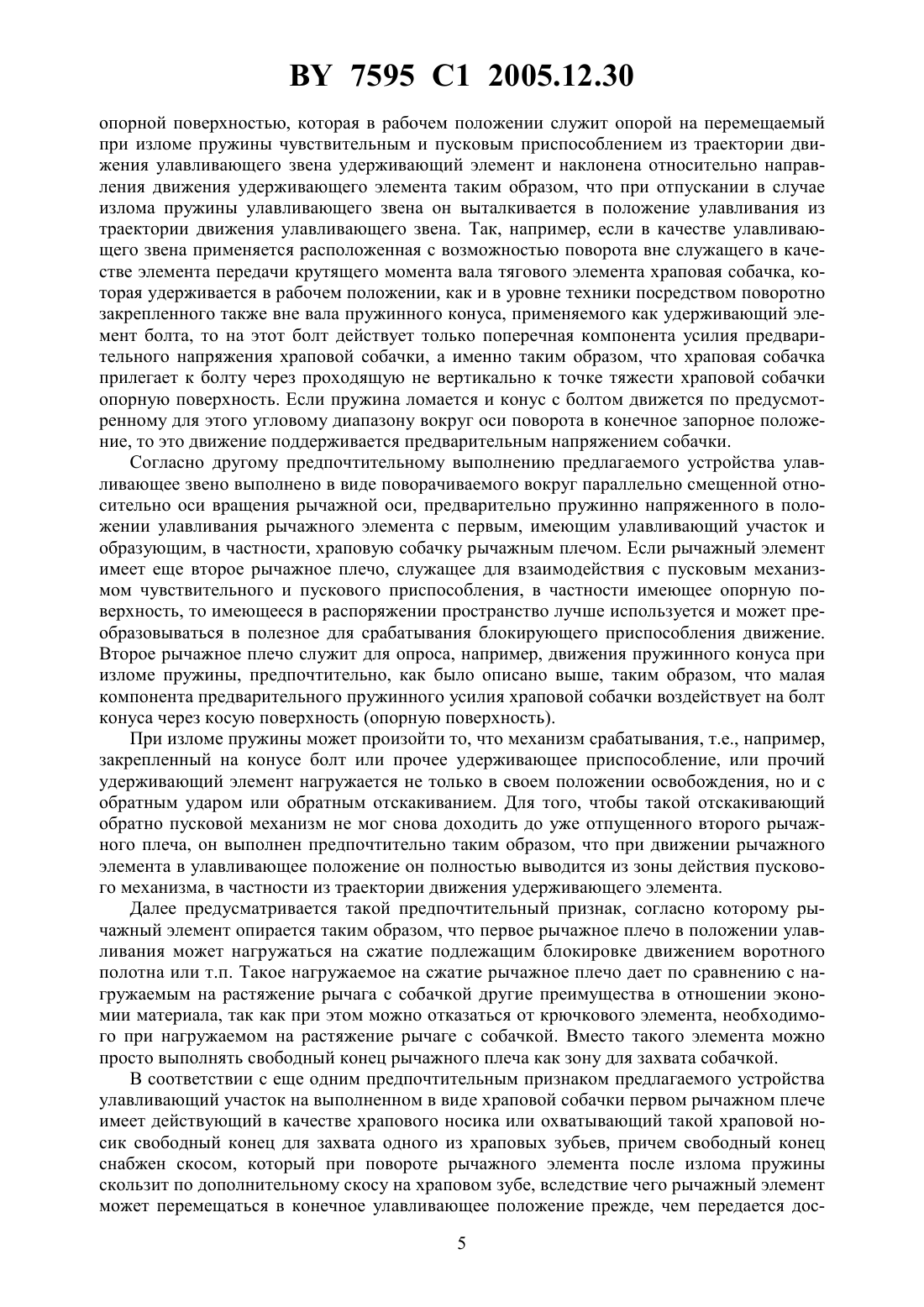 BY 7595 C1 2005.12.30

опорной поверхностью, которая в рабочем положении служит опорой на перемещаемый при изломе пружины чувствительным и пусковым приспособлением из траектории движения улавливающего звена удерживающий элемент и наклонена относительно направления движения удерживающего элемента таким образом, что при отпускании в случае излома пружины улавливающего звена он выталкивается в положение улавливания из траектории движения улавливающего звена. Так, например, если в качестве улавливающего звена применяется расположенная с возможностью поворота вне служащего в качестве элемента передачи крутящего момента вала тягового элемента храповая собачка, которая удерживается в рабочем положении, как и в уровне техники посредством поворотно закрепленного также вне вала пружинного конуса, применяемого как удерживающий элемент болта, то на этот болт действует только поперечная компонента усилия предварительного напряжения храповой собачки, а именно таким образом, что храповая собачка прилегает к болту через проходящую не вертикально к точке тяжести храповой собачки опорную поверхность. Если пружина ломается и конус с болтом движется по предусмотренному для этого угловому диапазону вокруг оси поворота в конечное запорное положение, то это движение поддерживается предварительным напряжением собачки.

Согласно другому предпочтительному выполнению предлагаемого устройства улавливающее звено выполнено в виде поворачиваемого вокруг параллельно смещенной относительно оси вращения рычажной оси, предварительно пружинно напряженного в положении улавливания рычажного элемента с первым, имеющим улавливающий участок и образующим, в частности, храповую собачку рычажным плечом. Если рычажный элемент имеет еще второе рычажное плечо, служащее для взаимодействия с пусковым механизмом чувствительного и пускового приспособления, в частности имеющее опорную поверхность, то имеющееся в распоряжении пространство лучше используется и может преобразовываться в полезное для срабатывания блокирующего приспособления движение. Второе рычажное плечо служит для опроса, например, движения пружинного конуса при изломе пружины, предпочтительно, как было описано выше, таким образом, что малая компонента предварительного пружинного усилия храповой собачки воздействует на болт конуса через косую поверхность (опорную поверхность).

При изломе пружины может произойти то, что механизм срабатывания, т.е., например, закрепленный на конусе болт или прочее удерживающее приспособление, или прочий удерживающий элемент нагружается не только в своем положении освобождения, но и с обратным ударом или обратным отскакиванием. Для того, чтобы такой отскакивающий обратно пусковой механизм не мог снова доходить до уже отпущенного второго рычажного плеча, он выполнен предпочтительно таким образом, что при движении рычажного элемента в улавливающее положение он полностью выводится из зоны действия пускового механизма, в частности из траектории движения удерживающего элемента.

Далее предусматривается такой предпочтительный признак, согласно которому рычажный элемент опирается таким образом, что первое рычажное плечо в положении улавливания может нагружаться на сжатие подлежащим блокировке движением воротного полотна или т.п. Такое нагружаемое на сжатие рычажное плечо дает по сравнению с нагружаемым на растяжение рычага с собачкой другие преимущества в отношении экономии материала, так как при этом можно отказаться от крючкового элемента, необходимого при нагружаемом на растяжение рычаге с собачкой. Вместо такого элемента можно просто выполнять свободный конец рычажного плеча как зону для захвата собачкой.

В соответствии с еще одним предпочтительным признаком предлагаемого устройства улавливающий участок на выполненном в виде храповой собачки первом рычажном плече имеет действующий в качестве храпового носика или охватывающий такой храповой носик свободный конец для захвата одного из храповых зубьев, причем свободный конец снабжен скосом, который при повороте рычажного элемента после излома пружины скользит по дополнительному скосу на храповом зубе, вследствие чего рычажный элемент может перемещаться в конечное улавливающее положение прежде, чем передается дос-

5